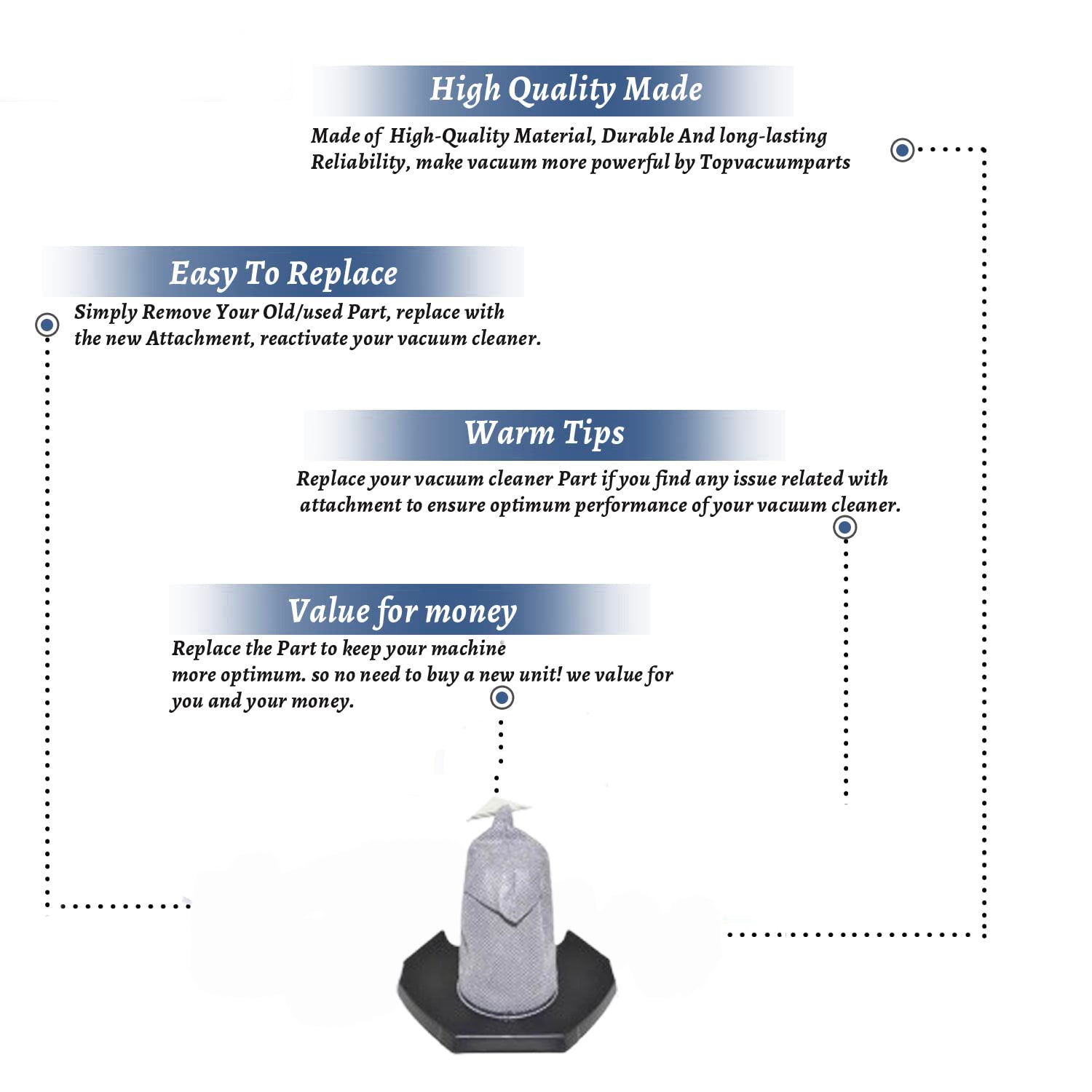 High Quality Made

Made of High-Quality Material, Durable And long-lasting Reliability, make vacuum more powerful by Topvacuumparts

Easy To Replace

Simply Remove Your Old/used Part, replace with the new Attachment, reactivate your vacuum cleaner.

Warm Tips

Replace your vacuum cleaner Part if you find any issue related with attachment to ensure optimum performance of your vacuum cleaner.

Value for money

Replace the Part to keep your machine more optimum. so no need to buy a new unit! we value for you and your money.